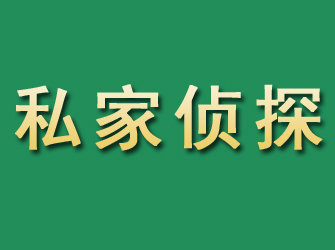 私家侦探